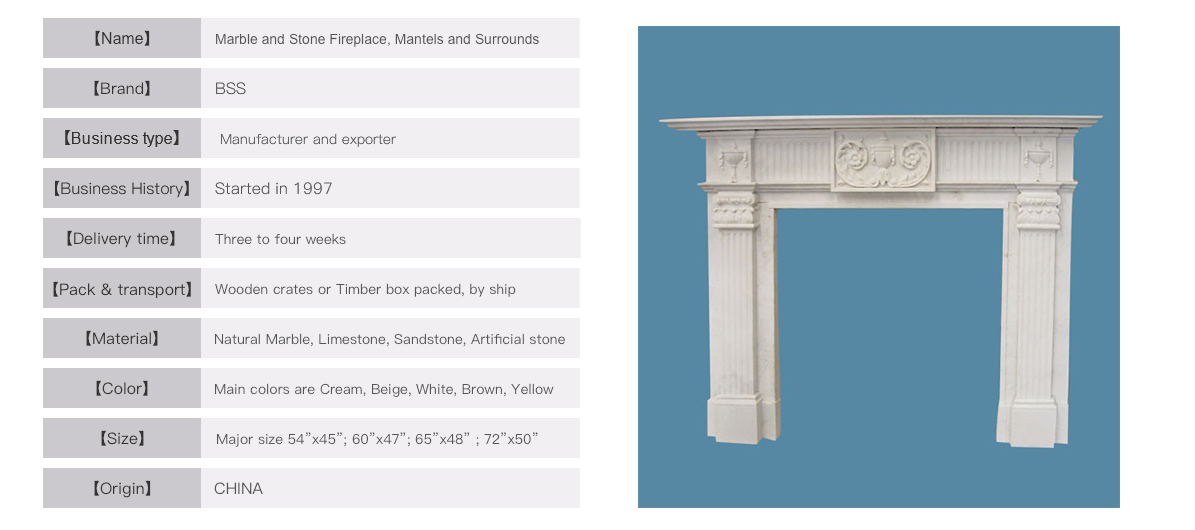 【Name】 Marble and Stone Fireplace, Mantels and Surrounds

【Brand】 BSS

【Business type】 Manufacturer and exporter

【Business History】 Started in 1997

【Delivery time】 Three to four weeks

【Pack & transport】 Wooden crates or Timber box packed, by ship

【Material】 Natural Marble, Limestone, Sandstone, Artificial stone

【Color】 Main colors are Cream, Beige, White, Brown, Yellow

【Size】 Major size 54"x45"; 60"x47"; 65"x48" ; 72"x50"

【Origin】 CHINA